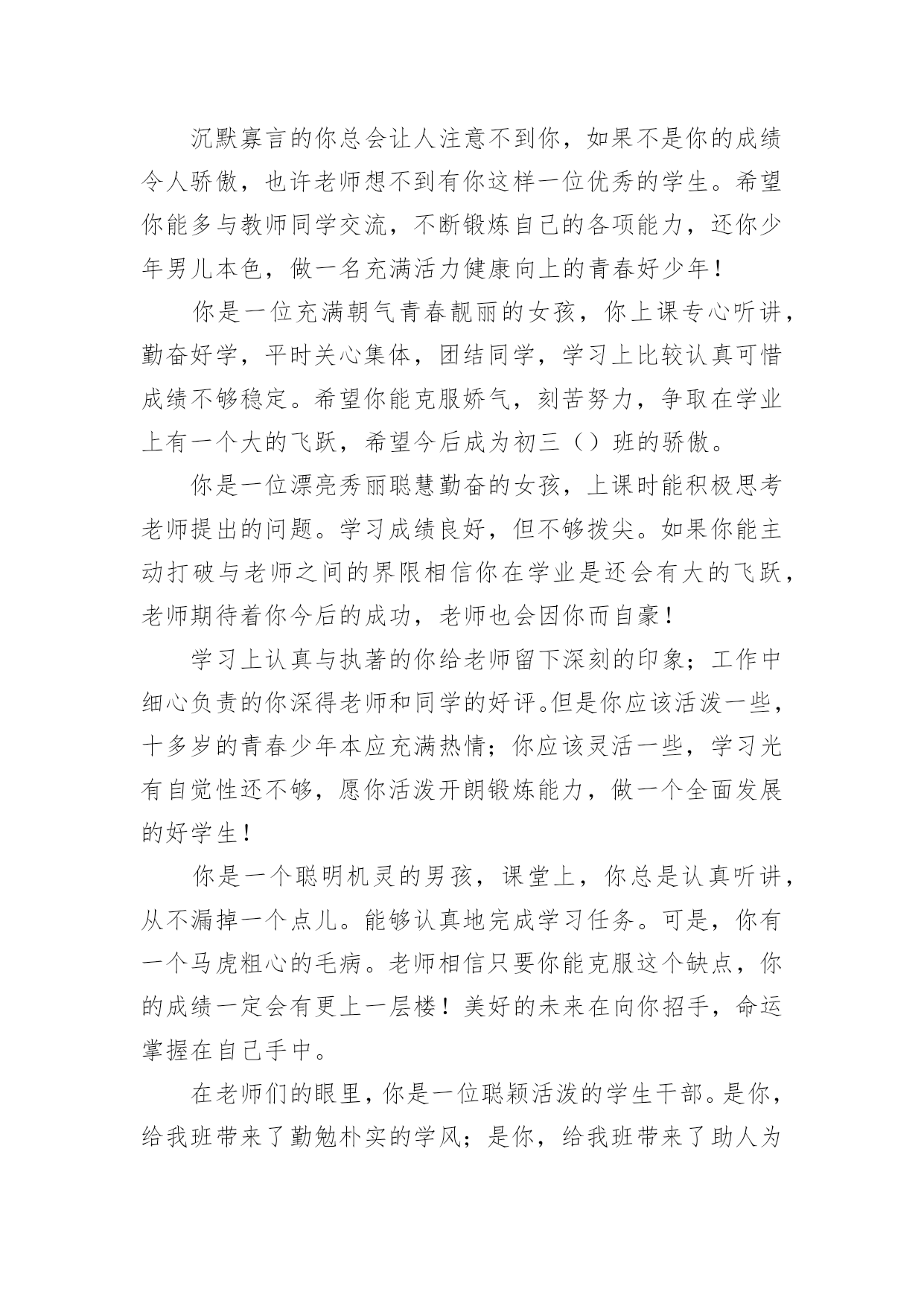 沉默寡言的你总会让人注意不到你，如果不是你的成绩令人骄傲，也许老师想不到有你这样一位优秀的学生。希望你能多与教师同学交流，不断锻炼自己的各项能力，还你少年男儿本色，做一名充满活力健康向上的青春好少年！

你是一位充满朝气青春靓丽的女孩，你上课专心听讲，勤奋好学，平时关心集体，团结同学，学习上比较认真可惜成绩不够稳定。希望你能克服娇气，刻苦努力，争取在学业上有一个大的飞跃，希望今后成为初三（）班的骄傲。

你是一位漂亮秀丽聪慧勤奋的女孩，上课时能积极思考老师提出的问题。学习成绩良好，但不够拨尖。如果你能主动打破与老师之间的界限相信你在学业是还会有大的飞跃，老师期待着你今后的成功，老师也会因你而自豪！

学习上认真与执著的你给老师留下深刻的印象；工作中细心负责的你深得老师和同学的好评。但是你应该活泼一些，十多岁的青春少年本应充满热情；你应该灵活一些，学习光有自觉性还不够，愿你活泼开朗锻炼能力，做一个全面发展的好学生！

你是一个聪明机灵的男孩，课堂上，你总是认真听讲，从不漏掉一个点儿。能够认真地完成学习任务。可是，你有一个马虎粗心的毛病。老师相信只要你能克服这个缺点，你的成绩一定会有更上一层楼！美好的未来在向你招手，命运掌握在自己手中。

在老师们的眼里，你是一位聪颖活泼的学生干部。是你，给我班带来了勤勉朴实的学风；是你，给我班带来了助人为